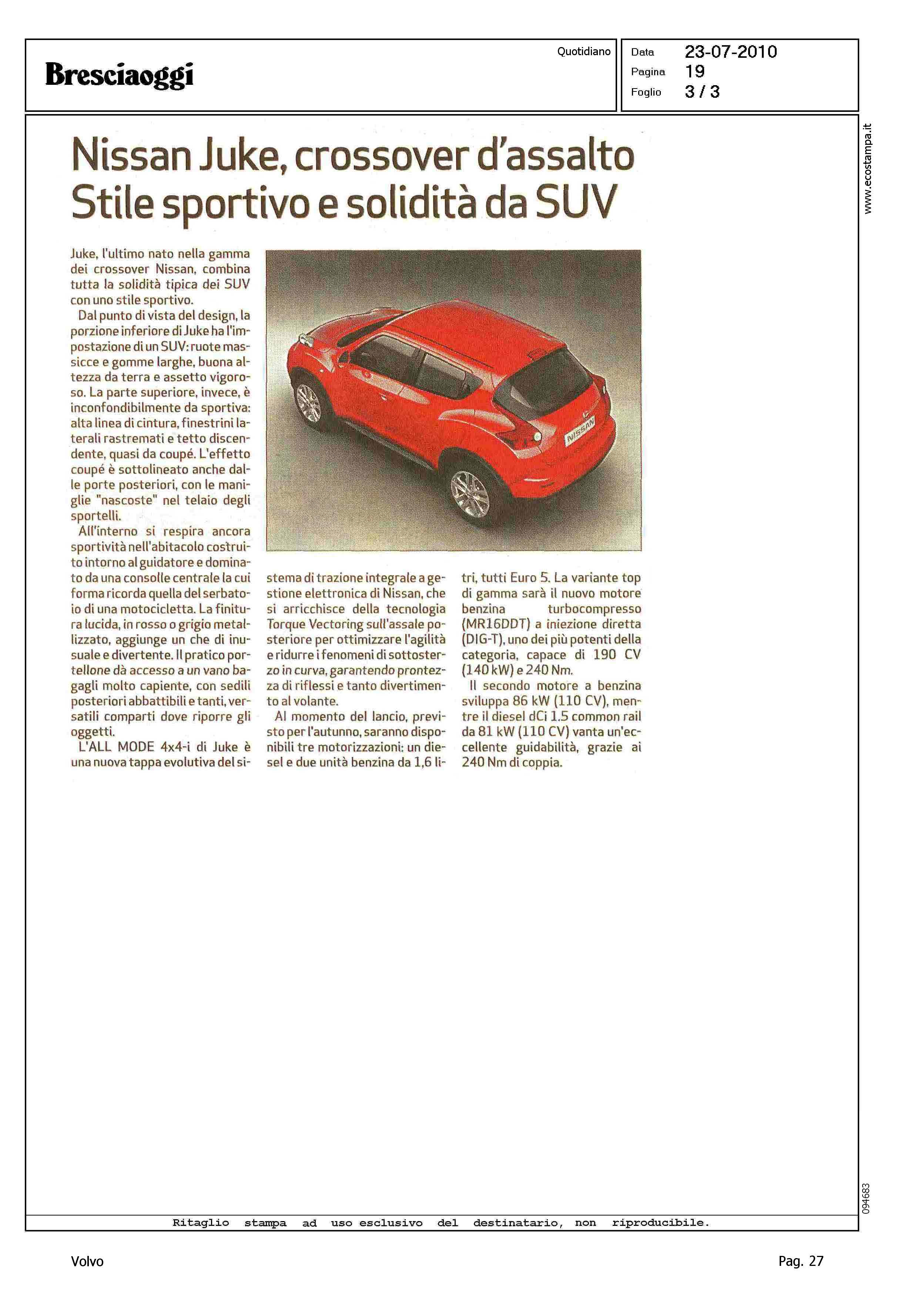 Bresciaoggi

Quotidiano

Data 23-07-2010
Pagina 19
Foglio 3 / 3

www.ecostampa.it

Nissan Juke, crossover d'assalto
Stile sportivo e solidità da SUV

Juke, l'ultimo nato nella gamma dei crossover Nissan, combina tutta la solidità tipica dei SUV con uno stile sportivo.

Dal punto di vista del design, la porzione inferiore di Juke ha l'impostazione di un SUV: ruote massicce e gomme larghe, buona altezza da terra e assetto vigoroso. La parte superiore, invece, è inconfondibilmente da sportiva: alta linea di cintura, finestrini laterali rastremati e tetto discendente, quasi da coupé. L'effetto coupé è sottolineato anche dalle porte posteriori, con le maniglie "nascoste" nel telaio degli sportelli.

All'interno si respira ancora sportività nell'abitacolo costruito intorno al guidatore e dominato da una consolle centrale la cui forma ricorda quella del serbatoio di una motocicletta. La finitura lucida, in rosso o grigio metallizzato, aggiunge un che di inusuale e divertente. Il pratico portellone dà accesso a un vano bagagli molto capiente, con sedili posteriori abbattibili e tanti, versatili comparti dove riporre gli oggetti.

L'ALL MODE 4x4-i di Juke è una nuova tappa evolutiva del sistema di trazione integrale a gestione elettronica di Nissan, che si arricchisce della tecnologia Torque Vectoring sull'assale posteriore per ottimizzare l'agilità e ridurre i fenomeni di sottosterzo in curva, garantendo prontezza di riflessi e tanto divertimento al volante.

Al momento del lancio, previsto per l'autunno, saranno disponibili tre motorizzazioni: un diesel e due unità benzina da 1,6 litri, tutti Euro 5. La variante top di gamma sarà il nuovo motore benzina turbocompresso (MR16DDT) a iniezione diretta (DIG-T), uno dei più potenti della categoria, capace di 190 CV (140 kW) e 240 Nm.

Il secondo motore a benzina sviluppa 86 kW (110 CV), mentre il diesel dCi 1.5 common rail da 81 kW (110 CV) vanta un'eccellente guidabilità, grazie ai 240 Nm di coppia.

NISSAN

094683

Ritaglio stampa ad uso esclusivo del destinatario, non riproducibile.

Volvo

Pag. 27